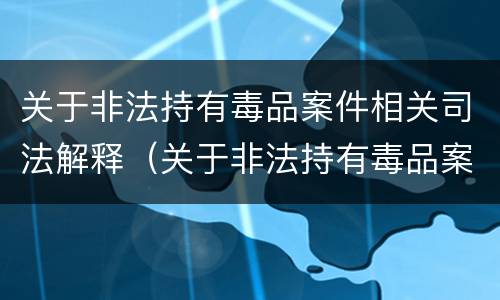 关于非法持有毒品案件相关司法解释（关于非法持有毒品案